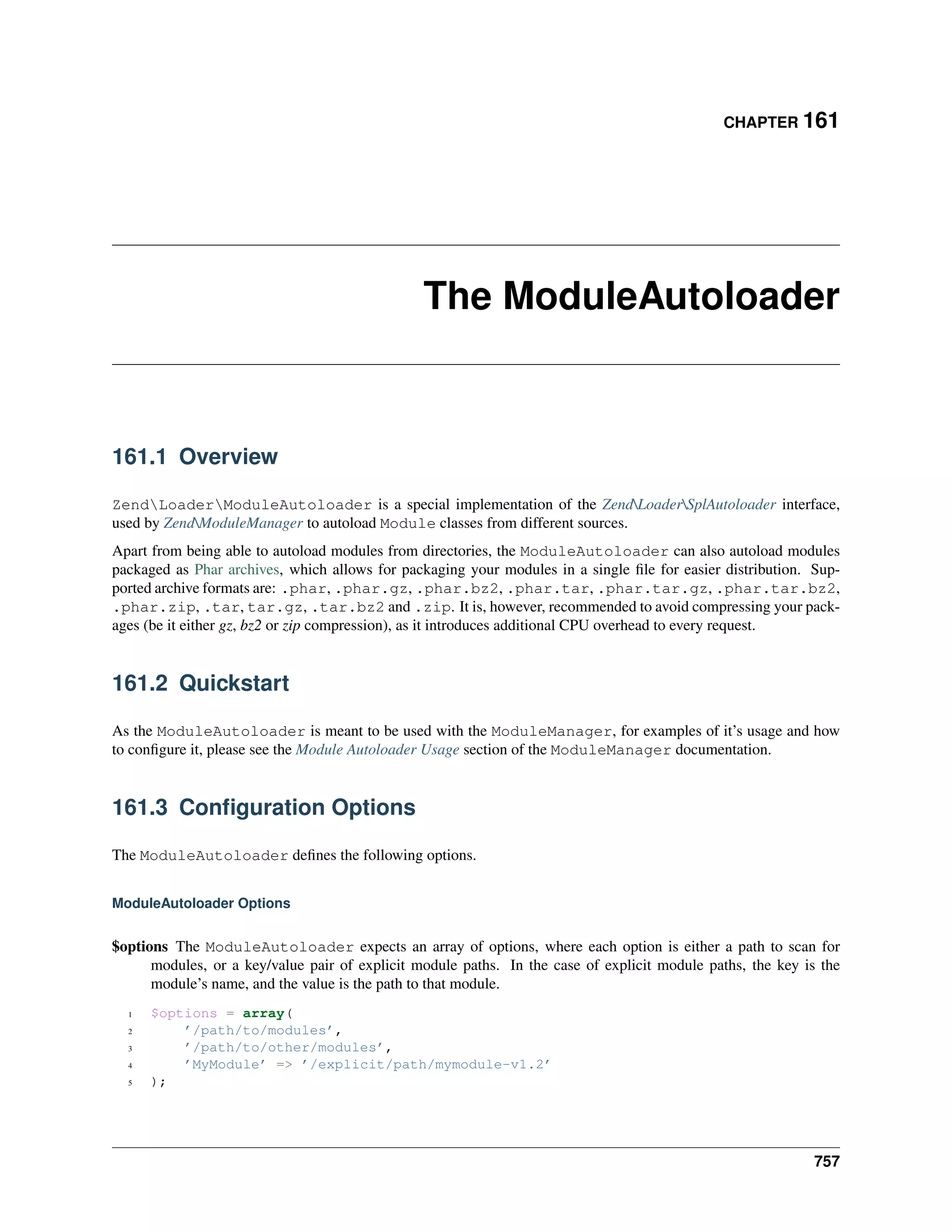 CHAPTER 161

The ModuleAutoloader

161.1 Overview

Zend\Loader\ModuleAutoloader is a special implementation of the Zend\Loader\SplAutoloader interface, used by Zend\ModuleManager to autoload Module classes from different sources.

Apart from being able to autoload modules from directories, the ModuleAutoloader can also autoload modules packaged as Phar archives, which allows for packaging your modules in a single file for easier distribution. Supported archive formats are: .phar, .phar.gz, .phar.bz2, .phar.tar, .phar.tar.gz, .phar.tar.bz2, .phar.zip, .tar, tar.gz, .tar.bz2 and .zip. It is, however, recommended to avoid compressing your packages (be it either gz, bz2 or zip compression), as it introduces additional CPU overhead to every request.

161.2 Quickstart

As the ModuleAutoloader is meant to be used with the ModuleManager, for examples of it's usage and how to configure it, please see the Module Autoloader Usage section of the ModuleManager documentation.

161.3 Configuration Options

The ModuleAutoloader defines the following options.

ModuleAutoloader Options

$options The ModuleAutoloader expects an array of options, where each option is either a path to scan for modules, or a key/value pair of explicit module paths. In the case of explicit module paths, the key is the module's name, and the value is the path to that module.

1 $options = array(
2     '/path/to/modules',
3     '/path/to/other/modules',
4     'MyModule' => '/explicit/path/mymodule-v1.2'
5 );

757